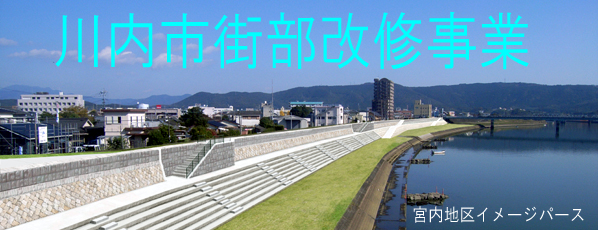 川内市街部改修事業

宮内地区イメージパース